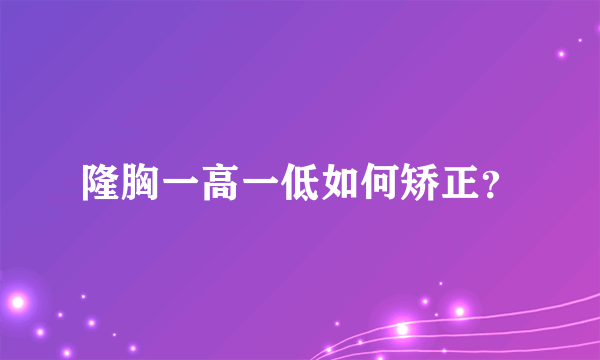 隆胸一高一低如何矫正?